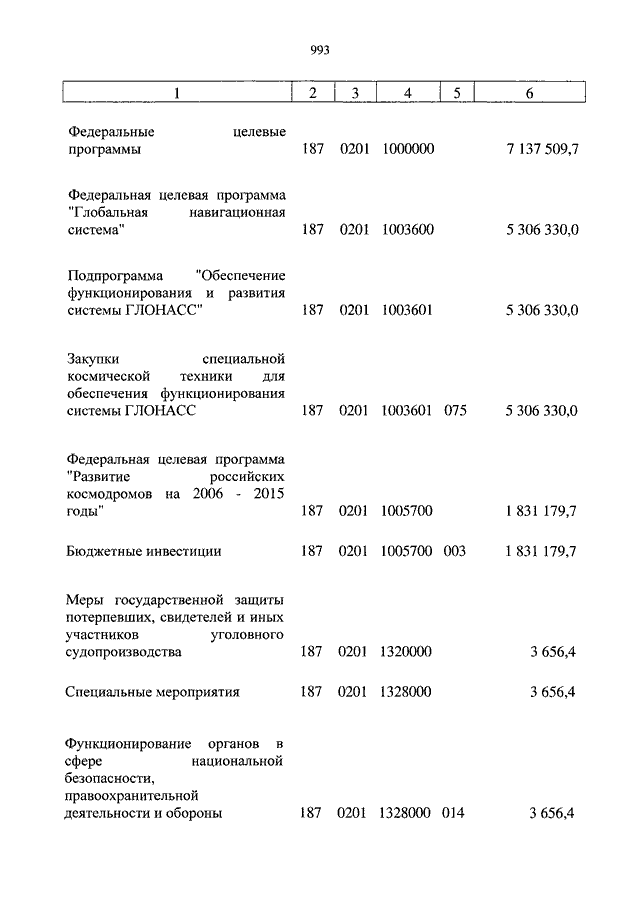 993

| 1 | 2 | 3 | 4 | 5 | 6 |
|---|---|---|---|---|---|
| Федеральные целевые программы | 187 | 0201 | 1000000 | | 7 137 509,7 |
| Федеральная целевая программа "Глобальная навигационная система" | 187 | 0201 | 1003600 | | 5 306 330,0 |
| Подпрограмма "Обеспечение функционирования и развития системы ГЛОНАСС" | 187 | 0201 | 1003601 | | 5 306 330,0 |
| Закупки специальной космической техники для обеспечения функционирования системы ГЛОНАСС | 187 | 0201 | 1003601 | 075 | 5 306 330,0 |
| Федеральная целевая программа "Развитие российских космодромов на 2006 - 2015 годы" | 187 | 0201 | 1005700 | | 1 831 179,7 |
| Бюджетные инвестиции | 187 | 0201 | 1005700 | 003 | 1 831 179,7 |
| Меры государственной защиты потерпевших, свидетелей и иных участников уголовного судопроизводства | 187 | 0201 | 1320000 | | 3 656,4 |
| Специальные мероприятия | 187 | 0201 | 1328000 | | 3 656,4 |
| Функционирование органов в сфере национальной безопасности, правоохранительной деятельности и обороны | 187 | 0201 | 1328000 | 014 | 3 656,4 |